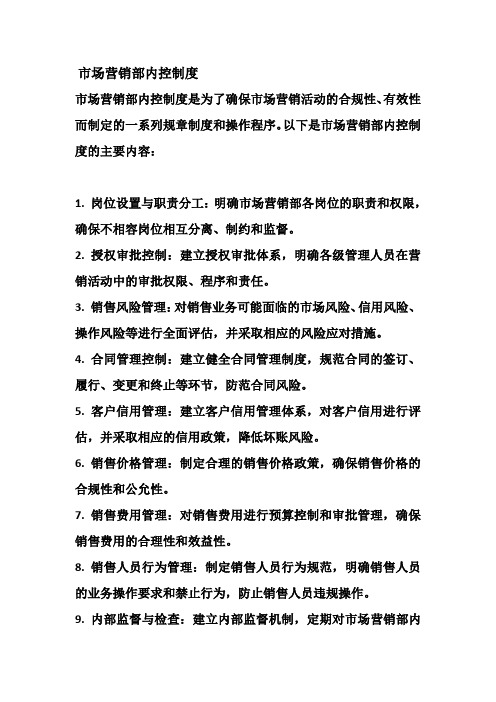 市场营销部内控制度

市场营销部内控制度是为了确保市场营销活动的合规性、有效性而制定的一系列规章制度和操作程序。以下是市场营销部内控制度的主要内容：

1. 岗位设置与职责分工：明确市场营销部各岗位的职责和权限，确保不相容岗位相互分离、制约和监督。

2. 授权审批控制：建立授权审批体系，明确各级管理人员在营销活动中的审批权限、程序和责任。

3. 销售风险管理：对销售业务可能面临的市场风险、信用风险、操作风险等进行全面评估，并采取相应的风险应对措施。

4. 合同管理控制：建立健全合同管理制度，规范合同的签订、履行、变更和终止等环节，防范合同风险。

5. 客户信用管理：建立客户信用管理体系，对客户信用进行评估，并采取相应的信用政策，降低坏账风险。

6. 销售价格管理：制定合理的销售价格政策，确保销售价格的合规性和公允性。

7. 销售费用管理：对销售费用进行预算控制和审批管理，确保销售费用的合理性和效益性。

8. 销售人员行为管理：制定销售人员行为规范，明确销售人员的业务操作要求和禁止行为，防止销售人员违规操作。

9. 内部监督与检查：建立内部监督机制，定期对市场营销部内